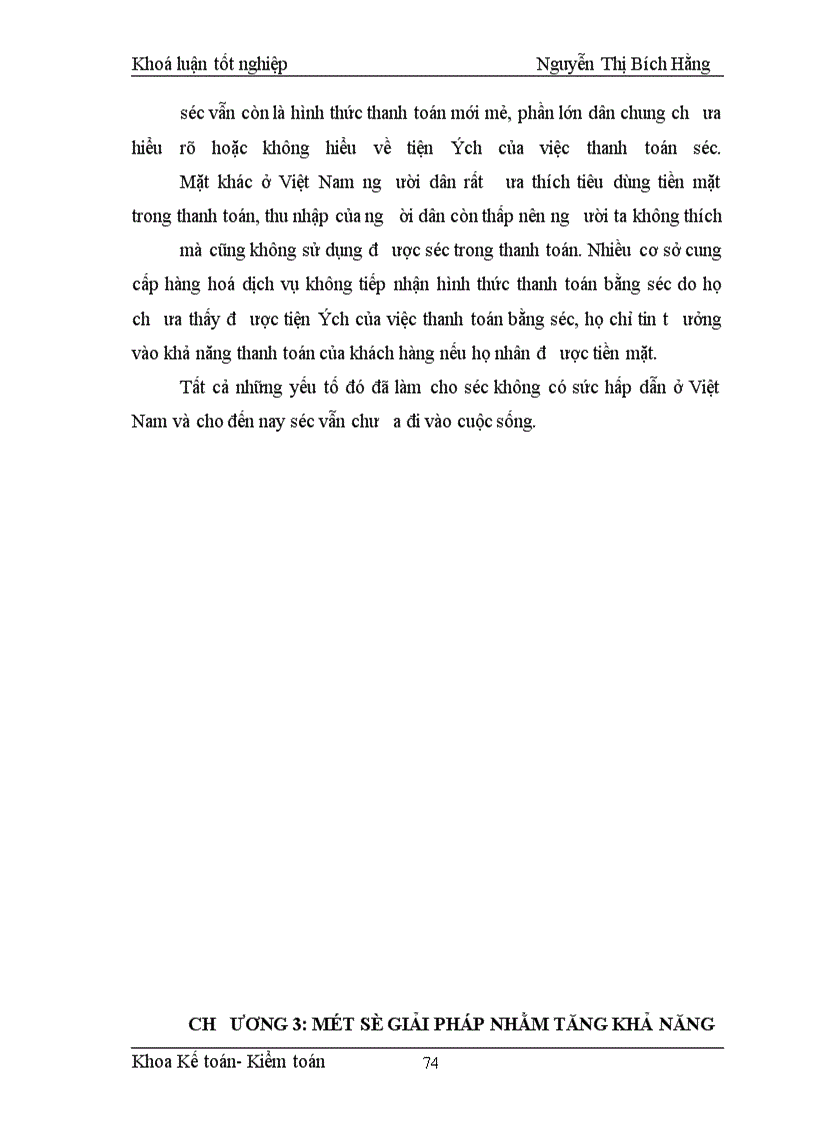 Khoá luận tốt nghiệp Nguyễn Thị Bích Hằng

séc vẫn còn là hình thức thanh toán mới mẻ, phần lớn dân chung ch ưa hiểu rõ hoặc không hiểu về tiện Ých của việc thanh toán séc.

Mặt khác ở Việt Nam ng ười dân rất ưa thích tiêu dùng tiền mặt trong thanh toán, thu nhập của ng ời dân còn thấp nên ng ười ta không thích mà cũng không sử dụng đ ược séc trong thanh toán. Nhiều cơ sở cung cấp hàng hoá dịch vụ không tiếp nhận hình thức thanh toán bằng séc do họ ch ưa thấy đ ược tiện Ých của việc thanh toán bằng séc, họ chỉ tin t ưởng vào khả năng thanh toán của khách hàng nếu họ nhân đ ược tiền mặt.

Tất cả những yếu tố đó đã làm cho séc không có sức hấp dẫn ở Việt Nam và cho đến nay séc vẫn chư a đi vào cuộc sống.

CH ƯƠNG 3: MÉT SÈ GIẢI PHÁP NHẰM TĂNG KHẢ NĂNG

Khoa Kế toán- Kiểm toán 74